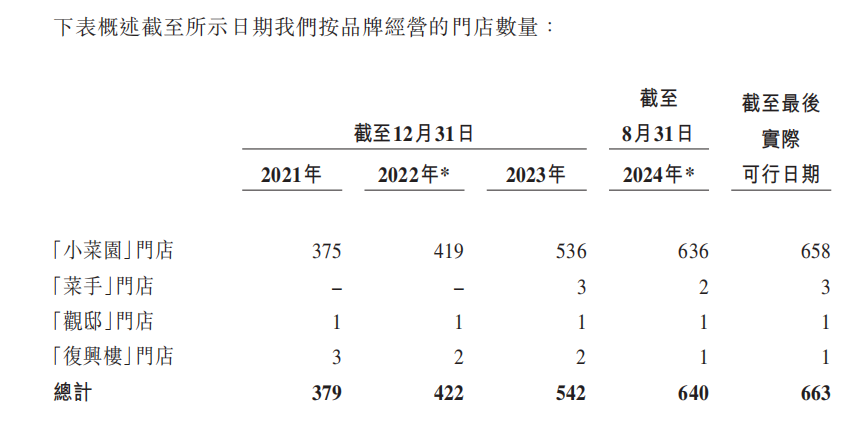 下表概述截至所示日期我們按品牌經營的門店數量：

|  | 截至12月31日 |  |  | 截至8月31日 | 截至最後實際可行日期 |
|---|---|---|---|---|---|
|  | 2021年 | 2022年* | 2023年 | 2024年* |  |
| 「小菜園」門店 | 375 | 419 | 536 | 636 | 658 |
| 「菜手」門店 | – | – | 3 | 2 | 3 |
| 「觀邸」門店 | 1 | 1 | 1 | 1 | 1 |
| 「復興樓」門店 | 3 | 2 | 2 | 1 | 1 |
| 總計 | 379 | 422 | 542 | 640 | 663 |